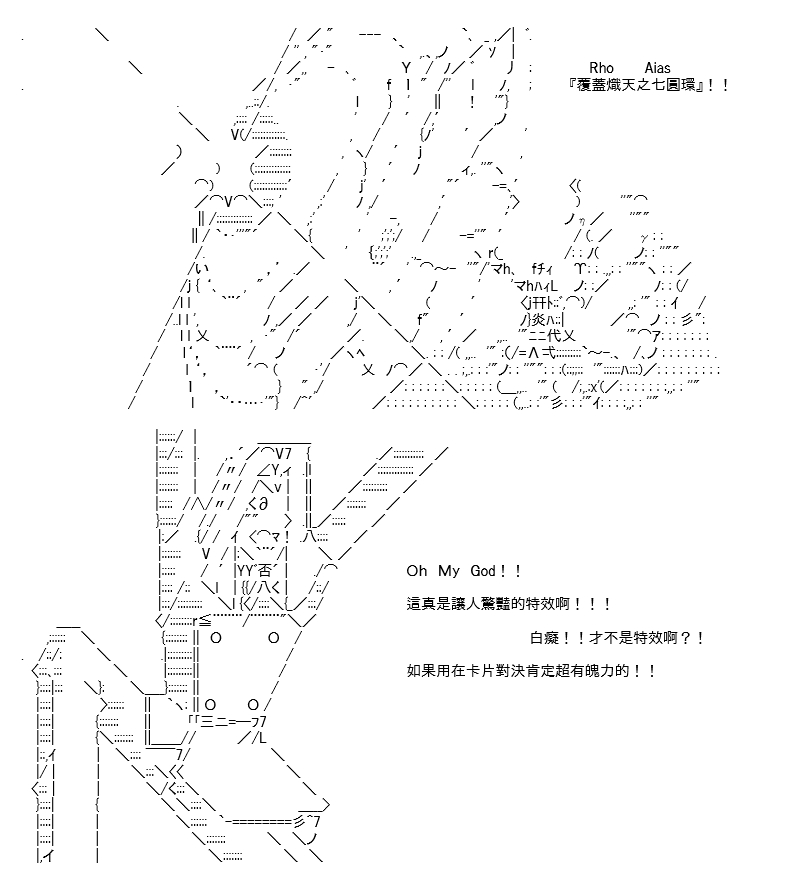 Rho Aias
『覆蓋熾天之七圓環』！！

Oh My God！！

這真是讓人驚豔的特效啊！！！

白癡！！才不是特效啊？！

如果用在卡片對決肯定超有魄力的！！